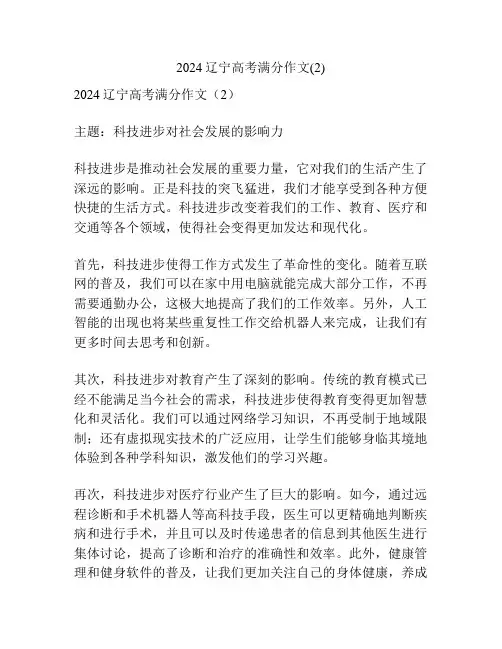 2024 辽宁高考满分作文(2)

2024 辽宁高考满分作文（2）

主题：科技进步对社会发展的影响力

科技进步是推动社会发展的重要力量，它对我们的生活产生了深远的影响。正是科技的突飞猛进，我们才能享受到各种方便快捷的生活方式。科技进步改变着我们的工作、教育、医疗和交通等各个领域，使得社会变得更加发达和现代化。

首先，科技进步使得工作方式发生了革命性的变化。随着互联网的普及，我们可以在家中用电脑就能完成大部分工作，不再需要通勤办公，这极大地提高了我们的工作效率。另外，人工智能的出现也将某些重复性工作交给机器人来完成，让我们有更多时间去思考和创新。

其次，科技进步对教育产生了深刻的影响。传统的教育模式已经不能满足当今社会的需求，科技进步使得教育变得更加智慧化和灵活化。我们可以通过网络学习知识，不再受制于地域限制；还有虚拟现实技术的广泛应用，让学生们能够身临其境地体验到各种学科知识，激发他们的学习兴趣。

再次，科技进步对医疗行业产生了巨大的影响。如今，通过远程诊断和手术机器人等高科技手段，医生可以更精确地判断疾病和进行手术，并且可以及时传递患者的信息到其他医生进行集体讨论，提高了诊断和治疗的准确性和效率。此外，健康管理和健身软件的普及，让我们更加关注自己的身体健康，养成